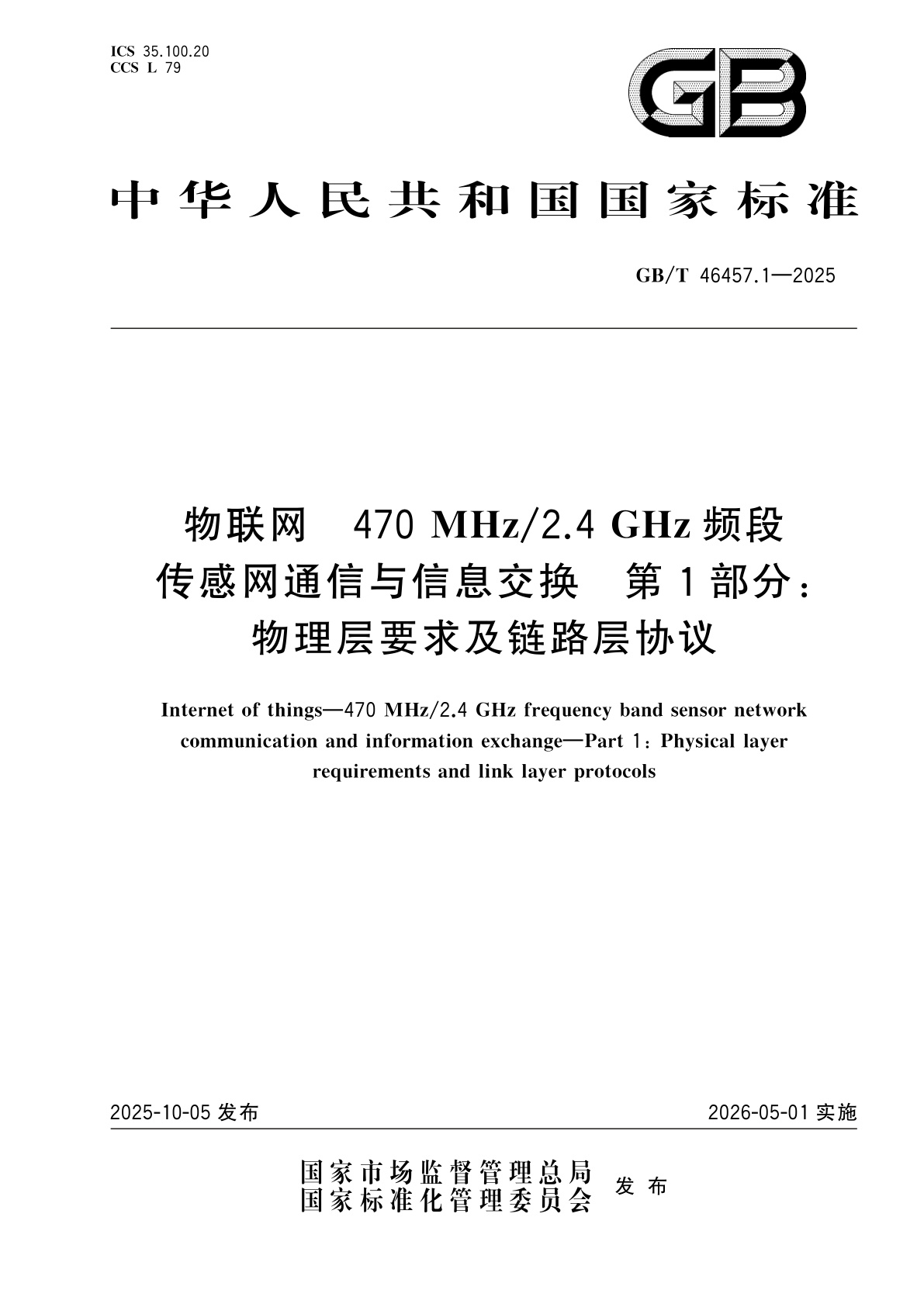 ICS 35.100.20
CCS L 79

GB

中华人民共和国国家标准

GB/T 46457.1—2025

物联网 470 MHz/2.4 GHz 频段
传感网通信与信息交换 第1部分：
物理层要求及链路层协议

Internet of things—470 MHz/2.4 GHz frequency band sensor network communication and information exchange—Part 1: Physical layer requirements and link layer protocols

2025-10-05 发布

2026-05-01 实施

国家市场监督管理总局
国家标准化管理委员会 发布